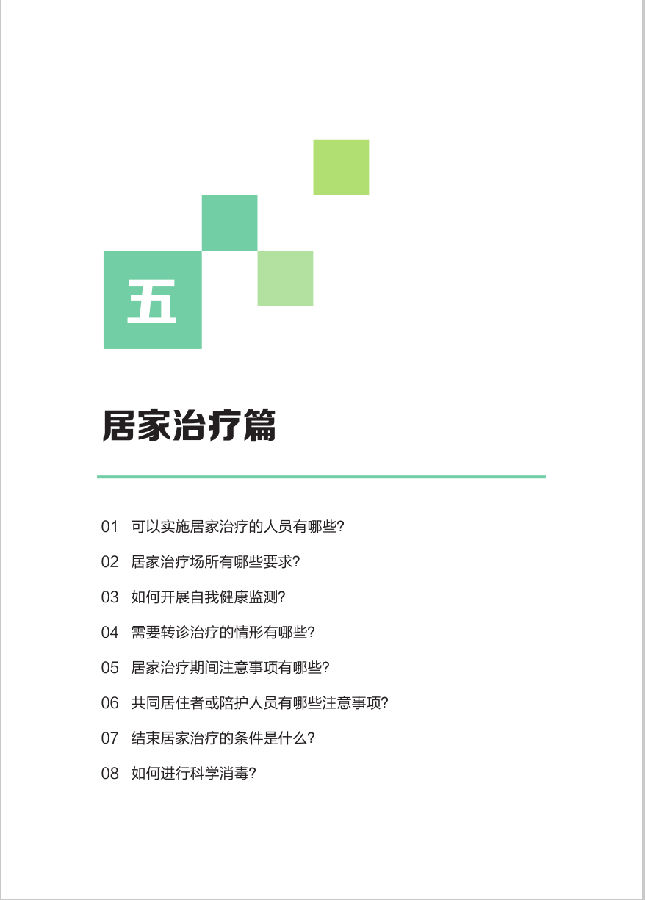 五

居家治疗篇

01 可以实施居家治疗的人员有哪些?

02 居家治疗场所有哪些要求?

03 如何开展自我健康监测?

04 需要转诊治疗的情形有哪些?

05 居家治疗期间注意事项有哪些?

06 共同居住者或陪护人员有哪些注意事项?

07 结束居家治疗的条件是什么?

08 如何进行科学消毒?